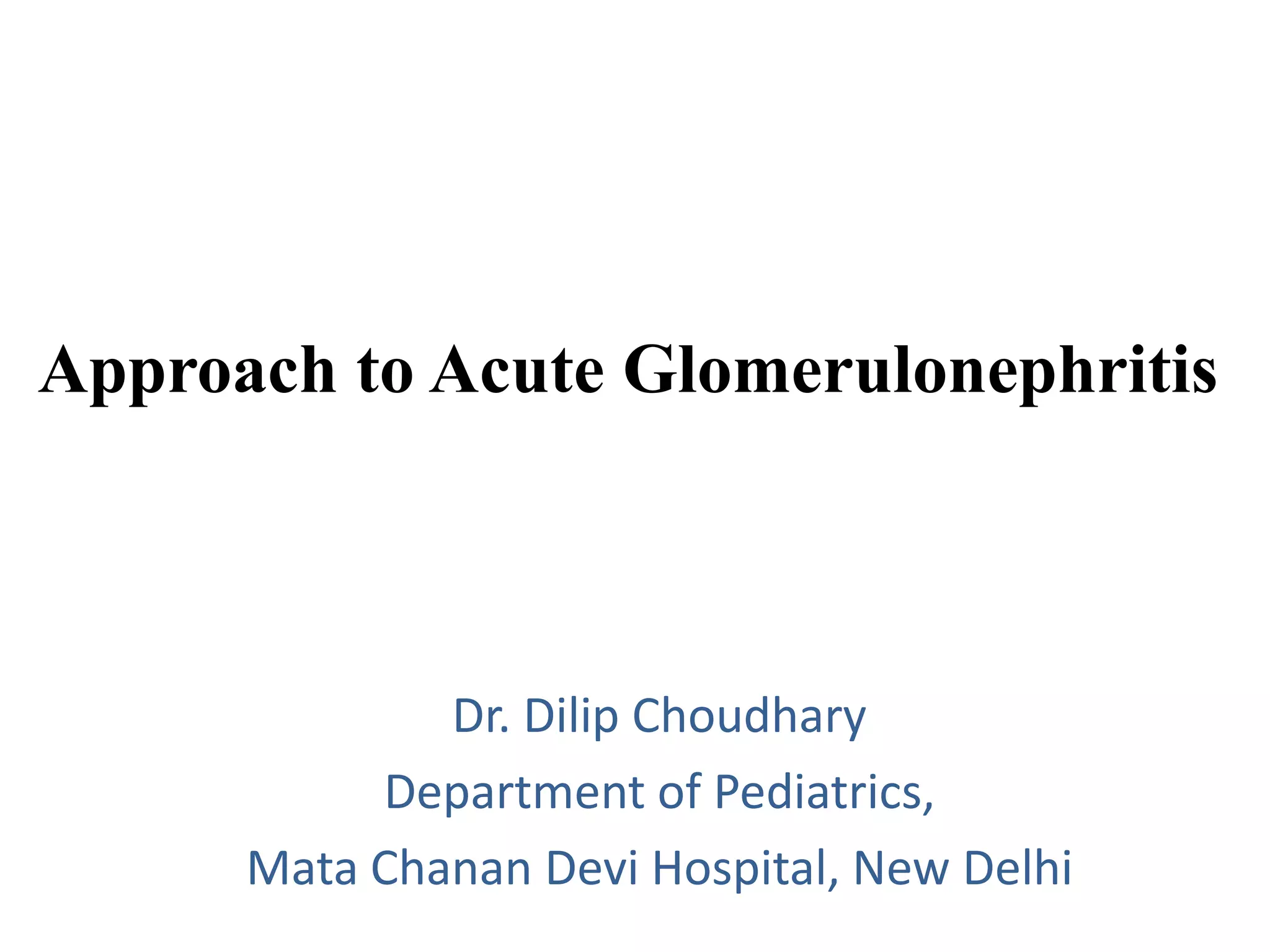 Approach to Acute Glomerulonephritis

Dr. Dilip Choudhary

Department of Pediatrics,

Mata Chanan Devi Hospital, New Delhi